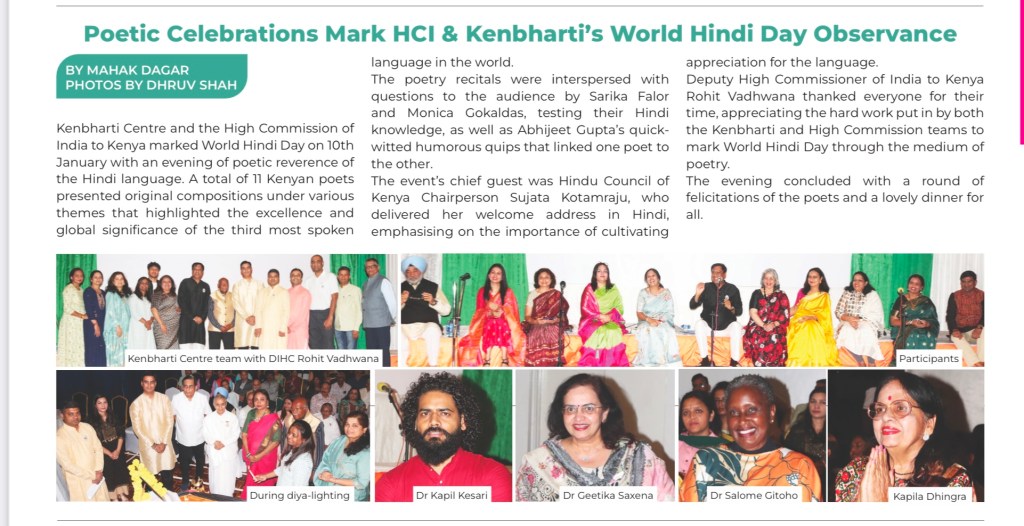 Poetic Celebrations Mark HCI & Kenbharti's World Hindi Day Observance

BY MAHAK DAGAR
PHOTOS BY DHRUV SHAH

Kenbharti Centre and the High Commission of India to Kenya marked World Hindi Day on 10th January with an evening of poetic reverence of the Hindi language. A total of 11 Kenyan poets presented original compositions under various themes that highlighted the excellence and global significance of the third most spoken language in the world.

The poetry recitals were interspersed with questions to the audience by Sarika Falor and Monica Gokaldas, testing their Hindi knowledge, as well as Abhijeet Gupta's quick-witted humorous quips that linked one poet to the other.

The event's chief guest was Hindu Council of Kenya Chairperson Sujata Kotamraju, who delivered her welcome address in Hindi, emphasising on the importance of cultivating appreciation for the language.

Deputy High Commissioner of India to Kenya Rohit Vadhwana thanked everyone for their time, appreciating the hard work put in by both the Kenbharti and High Commission teams to mark World Hindi Day through the medium of poetry.

The evening concluded with a round of felicitations of the poets and a lovely dinner for all.

Kenbharti Centre team with DIHC Rohit Vadhwana

Participants

During diya-lighting

Dr Kapil Kesari

Dr Geetika Saxena

Dr Salome Gitoho

Kapila Dhingra